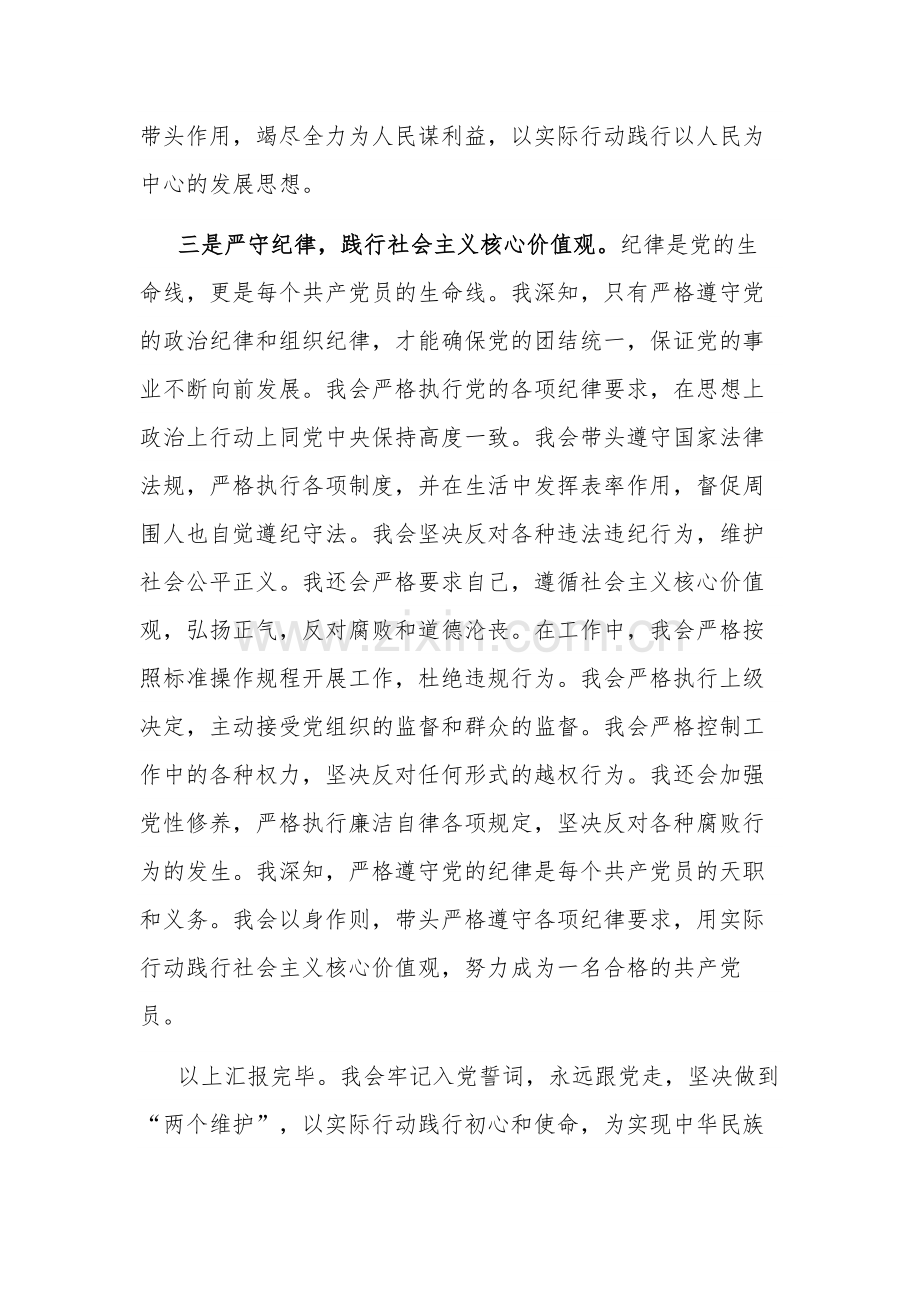 带头作用，竭尽全力为人民谋利益，以实际行动践行以人民为中心的发展思想。

三是严守纪律，践行社会主义核心价值观。纪律是党的生命线，更是每个共产党员的生命线。我深知，只有严格遵守党的政治纪律和组织纪律，才能确保党的团结统一，保证党的事业不断向前发展。我会严格执行党的各项纪律要求，在思想上政治上行动上同党中央保持高度一致。我会带头遵守国家法律法规，严格执行各项制度，并在生活中发挥表率作用，督促周围人也自觉遵纪守法。我会坚决反对各种违法违纪行为，维护社会公平正义。我还会严格要求自己，遵循社会主义核心价值观，弘扬正气，反对腐败和道德沦丧。在工作中，我会严格按照标准操作规程开展工作，杜绝违规行为。我会严格执行上级决定，主动接受党组织的监督和群众的监督。我会严格控制工作中的各种权力，坚决反对任何形式的越权行为。我还会加强党性修养，严格执行廉洁自律各项规定，坚决反对各种腐败行为的发生。我深知，严格遵守党的纪律是每个共产党员的天职和义务。我会以身作则，带头严格遵守各项纪律要求，用实际行动践行社会主义核心价值观，努力成为一名合格的共产党员。

以上汇报完毕。我会牢记入党誓词，永远跟党走，坚决做到“两个维护”，以实际行动践行初心和使命，为实现中华民族

www.zixin.com.cn